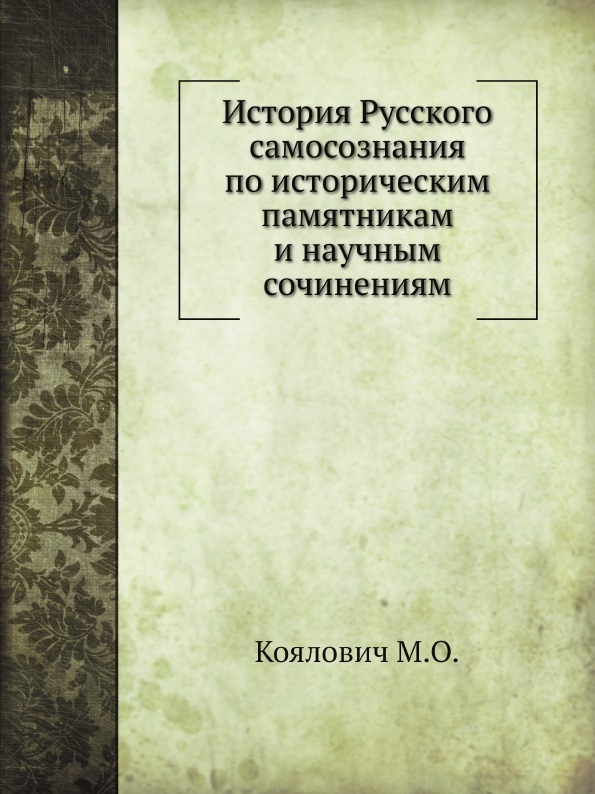 История Русского самосознания по историческим памятникам и научным сочинениям

Коялович М.О.